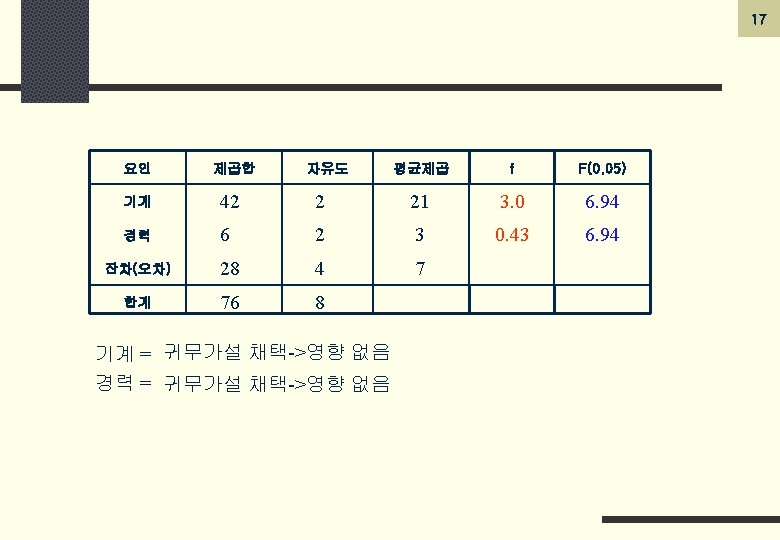 17

| 요인 | 제곱합 | 자유도 | 평균제곱 | f | F(0.05) |
|---|---|---|---|---|---|
| 기계 | 42 | 2 | 21 | 3.0 | 6.94 |
| 경력 | 6 | 2 | 3 | 0.43 | 6.94 |
| 잔차(오차) | 28 | 4 | 7 | | |
| 합계 | 76 | 8 | | | |

기계 = 귀무가설 채택->영향 없음

경력 = 귀무가설 채택->영향 없음